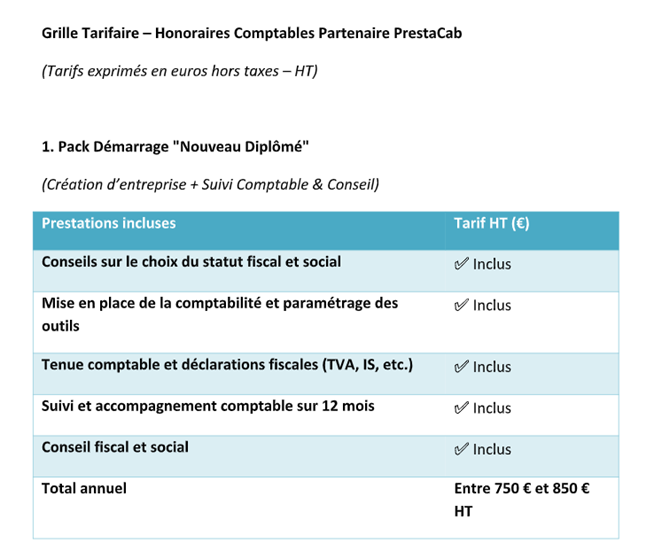 Grille Tarifaire – Honoraires Comptables Partenaire PrestaCab

(Tarifs exprimés en euros hors taxes – HT)

1. Pack Démarrage "Nouveau Diplômé"

(Création d’entreprise + Suivi Comptable & Conseil)

| Prestations incluses | Tarif HT (€) |
|---|---|
| Conseils sur le choix du statut fiscal et social | ✅ Inclus |
| Mise en place de la comptabilité et paramétrage des outils | ✅ Inclus |
| Tenue comptable et déclarations fiscales (TVA, IS, etc.) | ✅ Inclus |
| Suivi et accompagnement comptable sur 12 mois | ✅ Inclus |
| Conseil fiscal et social | ✅ Inclus |
| Total annuel | Entre 750 € et 850 € HT |